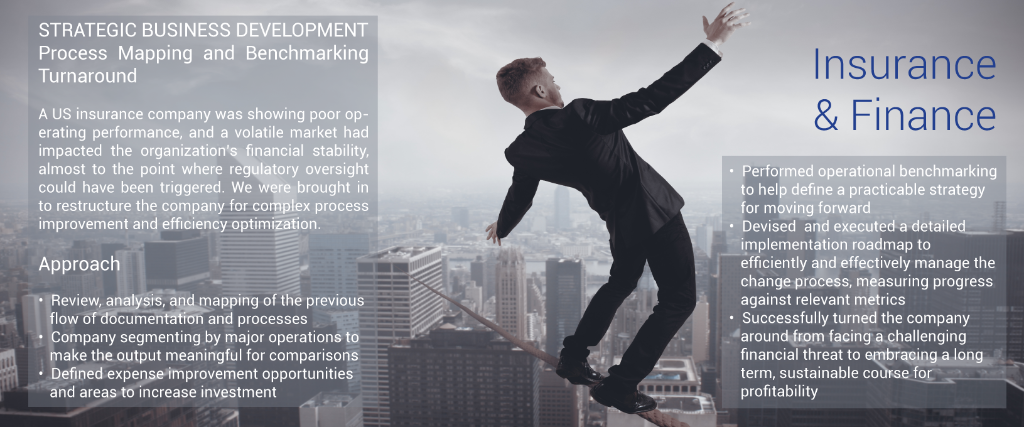 STRATEGIC BUSINESS DEVELOPMENT
Process Mapping and Benchmarking Turnaround

A US insurance company was showing poor operating performance, and a volatile market had impacted the organization's financial stability, almost to the point where regulatory oversight could have been triggered. We were brought in to restructure the company for complex process improvement and efficiency optimization.

Approach

• Review, analysis, and mapping of the previous flow of documentation and processes
• Company segmenting by major operations to make the output meaningful for comparisons
• Defined expense improvement opportunities and areas to increase investment

Insurance & Finance

• Performed operational benchmarking to help define a practicable strategy for moving forward
• Devised and executed a detailed implementation roadmap to efficiently and effectively manage the change process, measuring progress against relevant metrics
• Successfully turned the company around from facing a challenging financial threat to embracing a long term, sustainable course for profitability